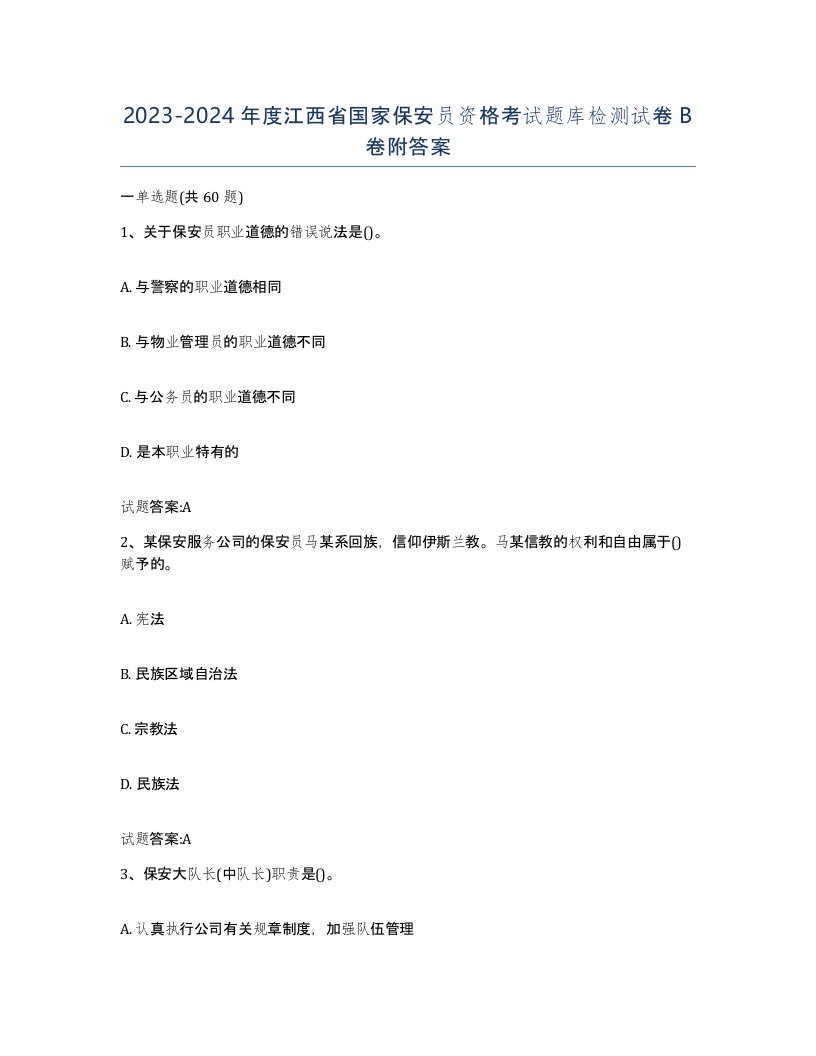 2023-2024 年度江西省国家保安员资格考试题库检测试卷 B 卷附答案

一单选题(共 60 题)

1、关于保安员职业道德的错误说法是()。

A. 与警察的职业道德相同

B. 与物业管理员的职业道德不同

C. 与公务员的职业道德不同

D. 是本职业特有的

试题答案:A

2、某保安服务公司的保安员马某系回族，信仰伊斯兰教。马某信教的权利和自由属于()赋予的。

A. 宪法

B. 民族区域自治法

C. 宗教法

D. 民族法

试题答案:A

3、保安大队长(中队长)职责是()。

A. 认真执行公司有关规章制度，加强队伍管理